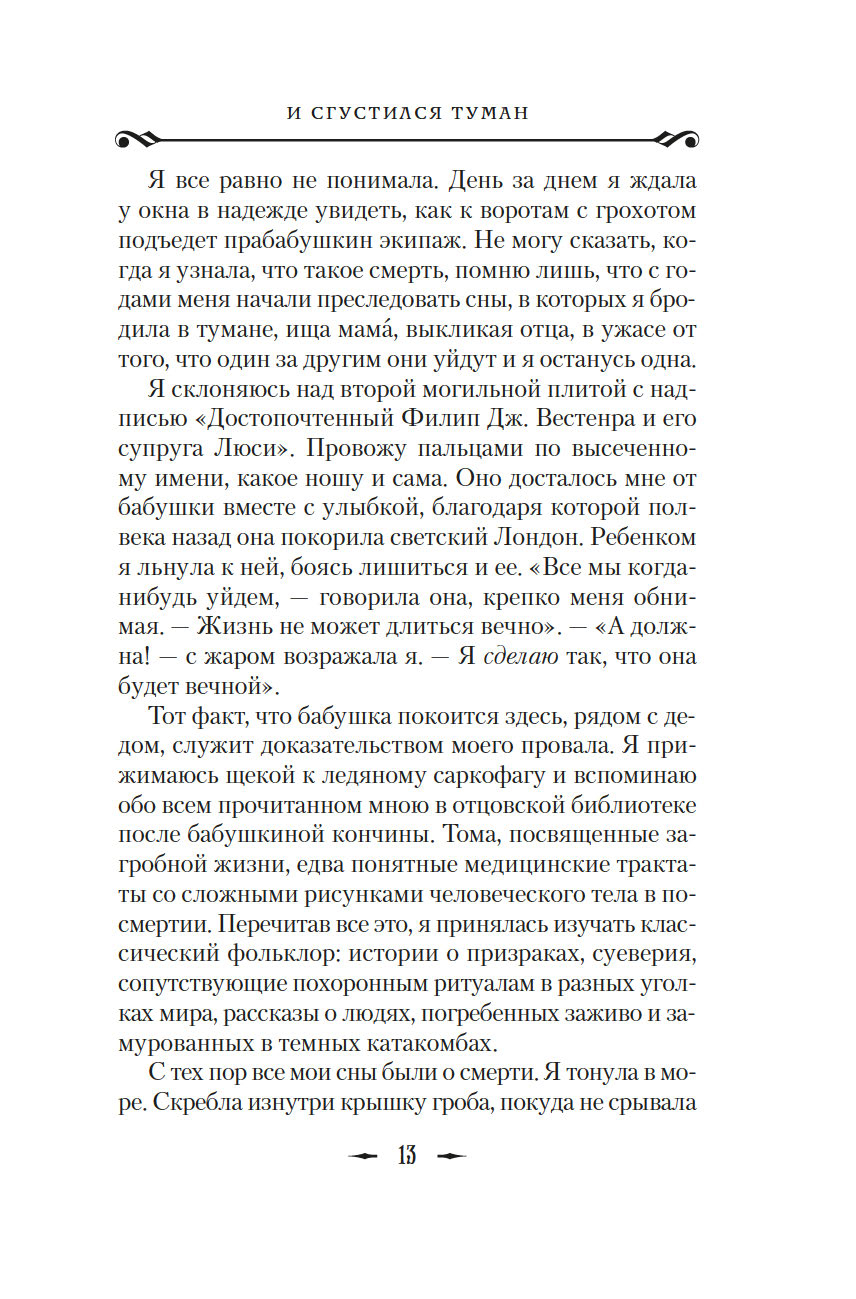 И СГУСТИЛСЯ ТУМАН

Я все равно не понимала. День за днем я ждала у окна в надежде увидеть, как к воротам с грохотом подъедет прабабушкин экипаж. Не могу сказать, когда я узнала, что такое смерть, помню лишь, что с годами меня начали преследовать сны, в которых я бродила в тумане, ища мамá, выкликая отца, в ужасе от того, что один за другим они уйдут и я останусь одна.

Я склоняюсь над второй могильной плитой с надписью «Достопочтенный Филип Дж. Вестенра и его супруга Люси». Провожу пальцами по высеченному имени, какое ношу и сама. Оно досталось мне от бабушки вместе с улыбкой, благодаря которой полвека назад она покорила светский Лондон. Ребенком я льнула к ней, боясь лишиться и ее. «Все мы когда-нибудь уйдем, — говорила она, крепко меня обнимая. — Жизнь не может длиться вечно». — «А должна! — с жаром возражала я. — Я сделаю так, что она будет вечной».

Тот факт, что бабушка покоится здесь, рядом с дедом, служит доказательством моего провала. Я прижимаюсь щекой к ледяному саркофагу и вспоминаю обо всем прочитанном мною в отцовской библиотеке после бабушкиной кончины. Тома, посвященные загробной жизни, едва понятные медицинские трактаты со сложными рисунками человеческого тела в посмертии. Перечитав все это, я принялась изучать классический фольклор: истории о призраках, суеверия, сопутствующие похоронным ритуалам в разных уголках мира, рассказы о людях, погребенных заживо и замурованных в темных катакомбах.

С тех пор все мои сны были о смерти. Я тонула в море. Скребла изнутри крышку гроба, покуда не срывала

13